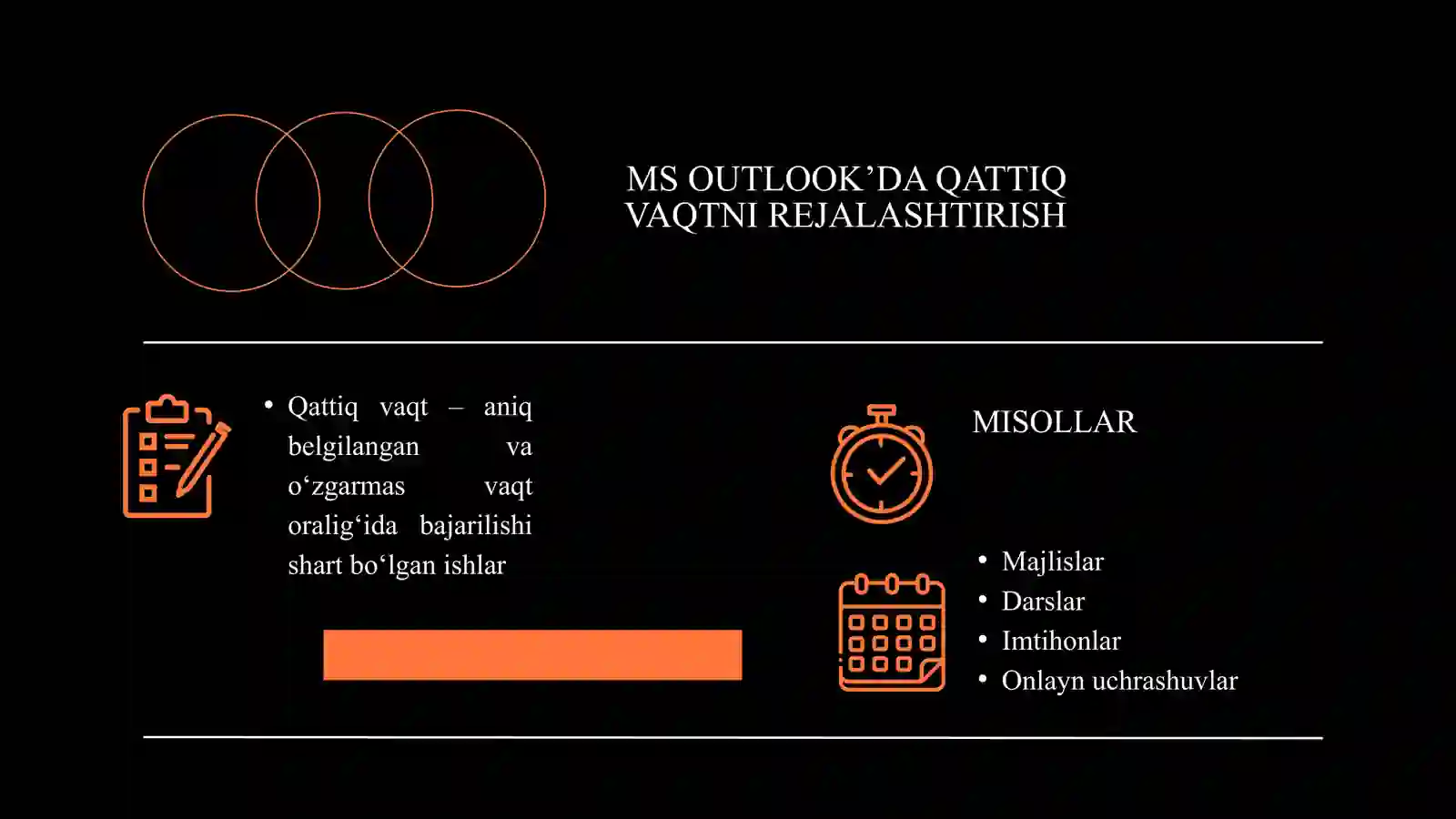 MS OUTLOOK’DA QATTIQ VAQTNI REJALASHTIRISH

• Qattiq vaqt – aniq belgilangan va o‘zgarmas vaqt oralig‘ida bajarilishi shart bo‘lgan ishlar

MISOLLAR

• Majlislar
• Darslar
• Imtihonlar
• Onlayn uchrashuvlar